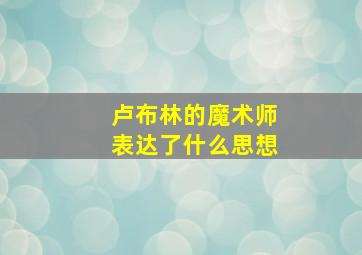 卢布林的魔术师
表达了什么思想